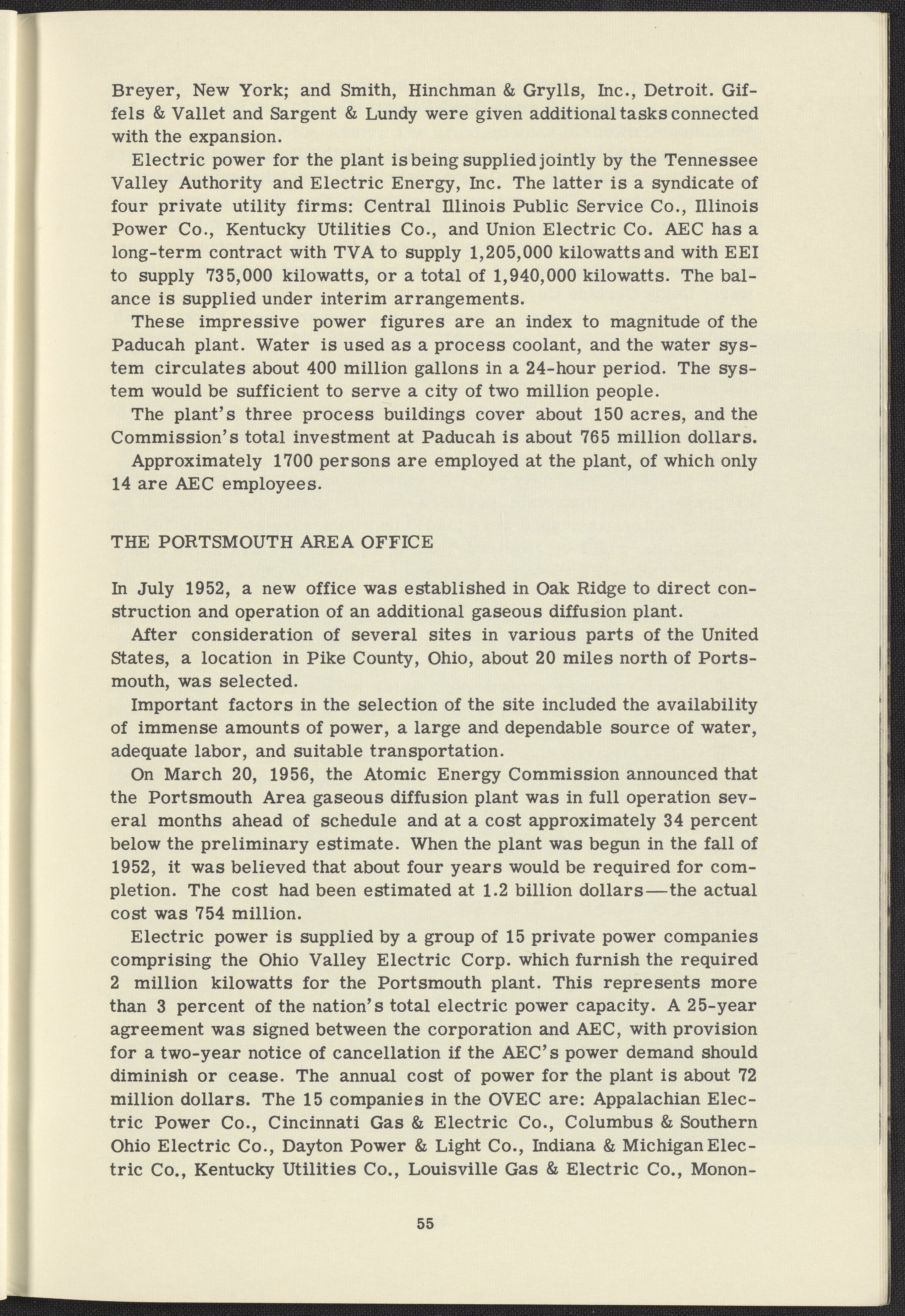 Breyer, New York; and Smith, Hinchman & Grylls, Inc., Detroit. Giffels & Vallet and Sargent & Lundy were given additional tasks connected with the expansion.

Electric power for the plant is being supplied jointly by the Tennessee Valley Authority and Electric Energy, Inc. The latter is a syndicate of four private utility firms: Central Illinois Public Service Co., Illinois Power Co., Kentucky Utilities Co., and Union Electric Co. AEC has a long-term contract with TVA to supply 1,205,000 kilowatts and with EEI to supply 735,000 kilowatts, or a total of 1,940,000 kilowatts. The balance is supplied under interim arrangements.

These impressive power figures are an index to magnitude of the Paducah plant. Water is used as a process coolant, and the water system circulates about 400 million gallons in a 24-hour period. The system would be sufficient to serve a city of two million people.

The plant's three process buildings cover about 150 acres, and the Commission's total investment at Paducah is about 765 million dollars.

Approximately 1700 persons are employed at the plant, of which only 14 are AEC employees.

THE PORTSMOUTH AREA OFFICE

In July 1952, a new office was established in Oak Ridge to direct construction and operation of an additional gaseous diffusion plant.

After consideration of several sites in various parts of the United States, a location in Pike County, Ohio, about 20 miles north of Portsmouth, was selected.

Important factors in the selection of the site included the availability of immense amounts of power, a large and dependable source of water, adequate labor, and suitable transportation.

On March 20, 1956, the Atomic Energy Commission announced that the Portsmouth Area gaseous diffusion plant was in full operation several months ahead of schedule and at a cost approximately 34 percent below the preliminary estimate. When the plant was begun in the fall of 1952, it was believed that about four years would be required for completion. The cost had been estimated at 1.2 billion dollars—the actual cost was 754 million.

Electric power is supplied by a group of 15 private power companies comprising the Ohio Valley Electric Corp. which furnish the required 2 million kilowatts for the Portsmouth plant. This represents more than 3 percent of the nation's total electric power capacity. A 25-year agreement was signed between the corporation and AEC, with provision for a two-year notice of cancellation if the AEC's power demand should diminish or cease. The annual cost of power for the plant is about 72 million dollars. The 15 companies in the OVEC are: Appalachian Electric Power Co., Cincinnati Gas & Electric Co., Columbus & Southern Ohio Electric Co., Dayton Power & Light Co., Indiana & Michigan Electric Co., Kentucky Utilities Co., Louisville Gas & Electric Co., Monon-

55